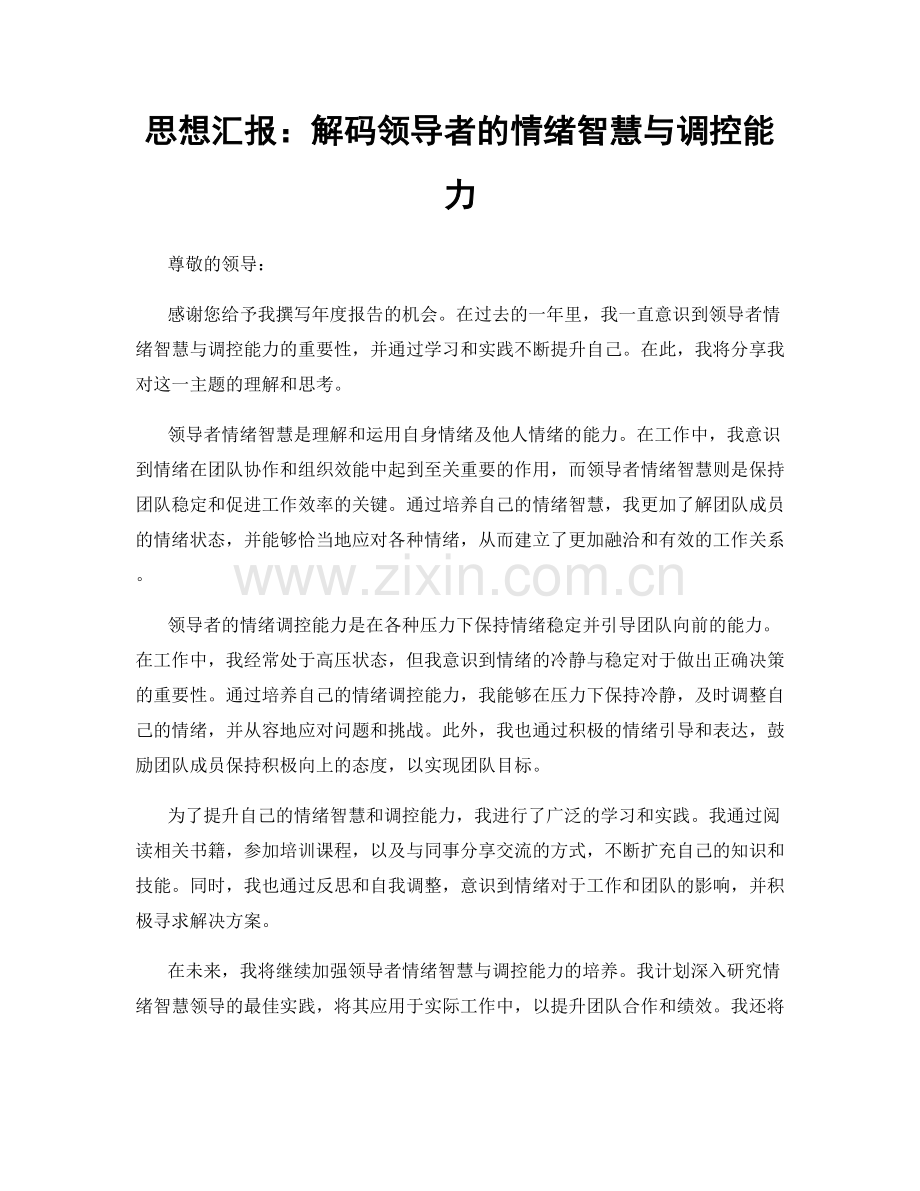 思想汇报：解码领导者的情绪智慧与调控能力

尊敬的领导：

感谢您给予我撰写年度报告的机会。在过去的一年里，我一直意识到领导者情绪智慧与调控能力的重要性，并通过学习和实践不断提升自己。在此，我将分享我对这一主题的理解和思考。

领导者情绪智慧是理解和运用自身情绪及他人情绪的能力。在工作中，我意识到情绪在团队协作和组织效能中起到至关重要的作用，而领导者情绪智慧则是保持团队稳定和促进工作效率的关键。通过培养自己的情绪智慧，我更加了解团队成员的情绪状态，并能够恰当地应对各种情绪，从而建立了更加融洽和有效的工作关系。

领导者的情绪调控能力是在各种压力下保持情绪稳定并引导团队向前的能力。在工作中，我经常处于高压状态，但我意识到情绪的冷静与稳定对于做出正确决策的重要性。通过培养自己的情绪调控能力，我能够在压力下保持冷静，及时调整自己的情绪，并从容地应对问题和挑战。此外，我也通过积极的情绪引导和表达，鼓励团队成员保持积极向上的态度，以实现团队目标。

为了提升自己的情绪智慧和调控能力，我进行了广泛的学习和实践。我通过阅读相关书籍，参加培训课程，以及与同事分享交流的方式，不断扩充自己的知识和技能。同时，我也通过反思和自我调整，意识到情绪对于工作和团队的影响，并积极寻求解决方案。

在未来，我将继续加强领导者情绪智慧与调控能力的培养。我计划深入研究情绪智慧领导的最佳实践，将其应用于实际工作中，以提升团队合作和绩效。我还将

www.zixin.com.cn